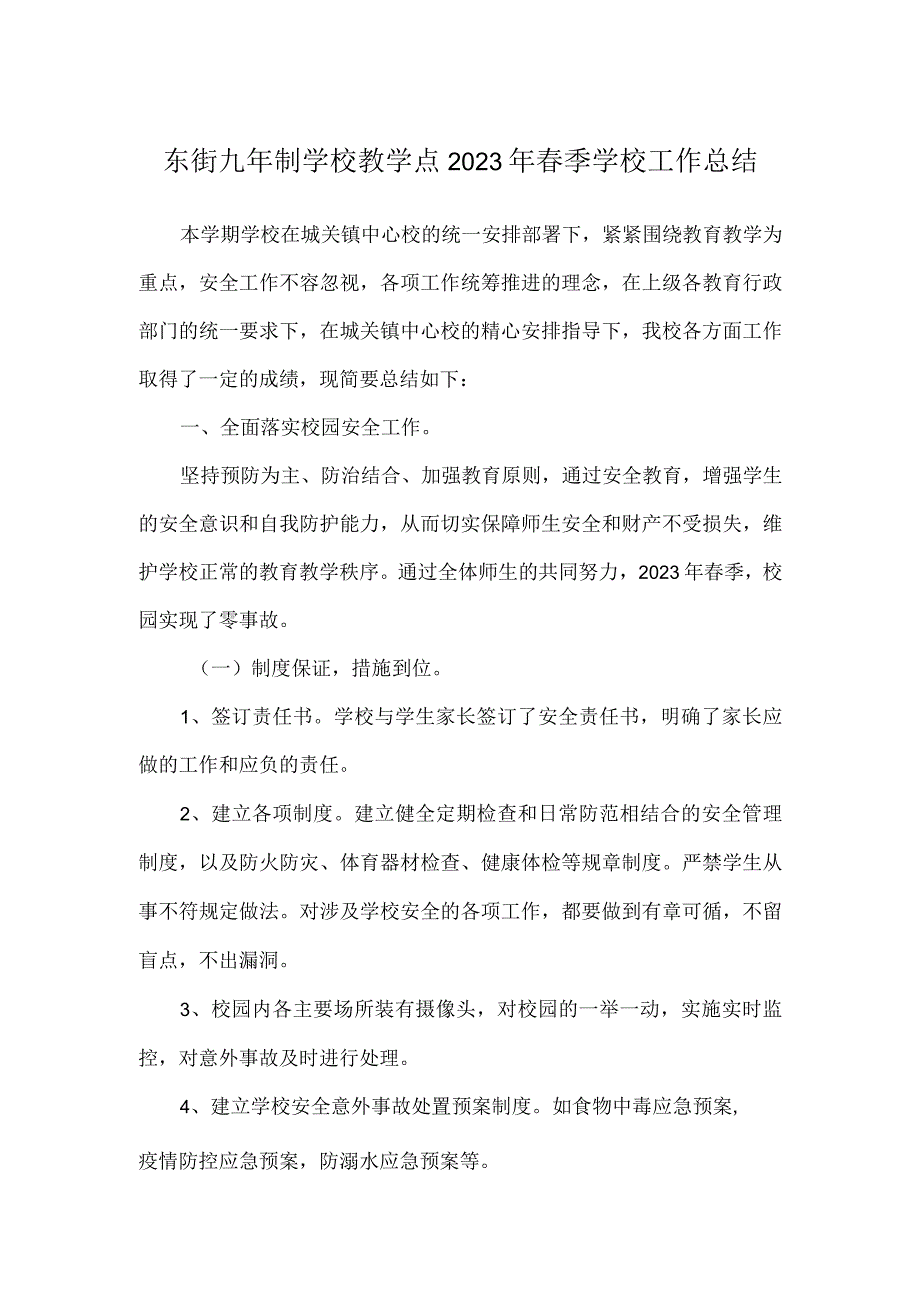 东街九年制学校教学点2023年春季学校工作总结

本学期学校在城关镇中心校的统一安排部署下，紧紧围绕教育教学为重点，安全工作不容忽视，各项工作统筹推进的理念，在上级各教育行政部门的统一要求下，在城关镇中心校的精心安排指导下，我校各方面工作取得了一定的成绩，现简要总结如下：

一、全面落实校园安全工作。

坚持预防为主、防治结合、加强教育原则，通过安全教育，增强学生的安全意识和自我防护能力，从而切实保障师生安全和财产不受损失，维护学校正常的教育教学秩序。通过全体师生的共同努力，2023年春季，校园实现了零事故。

（一）制度保证，措施到位。

1、签订责任书。学校与学生家长签订了安全责任书，明确了家长应做的工作和应负的责任。

2、建立各项制度。建立健全定期检查和日常防范相结合的安全管理制度，以及防火防灾、体育器材检查、健康体检等规章制度。严禁学生从事不符规定做法。对涉及学校安全的各项工作，都要做到有章可循，不留盲点，不出漏洞。

3、校园内各主要场所装有摄像头，对校园的一举一动，实施实时监控，对意外事故及时进行处理。

4、建立学校安全意外事故处置预案制度。如食物中毒应急预案,疫情防控应急预案，防溺水应急预案等。